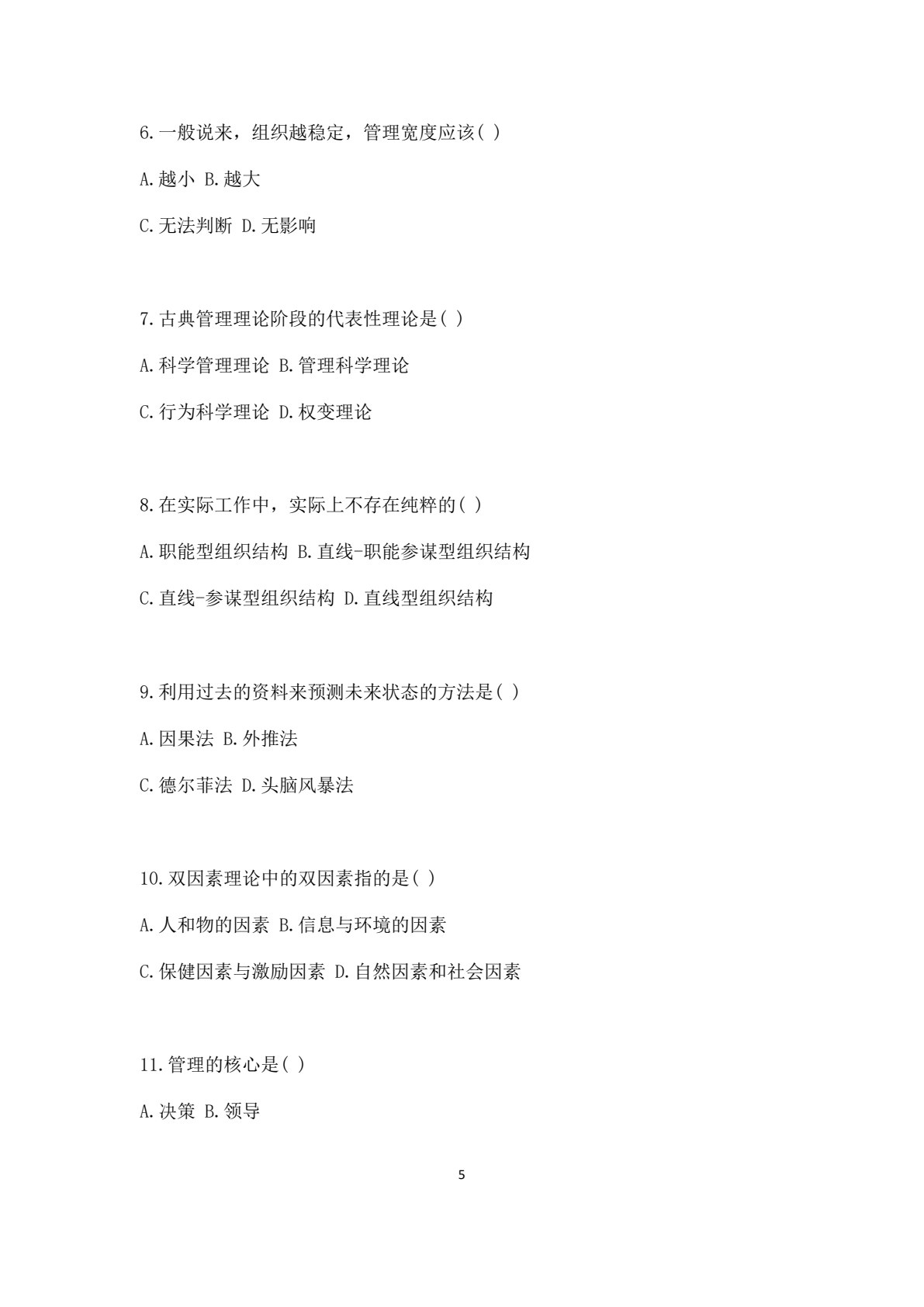 6.一般说来，组织越稳定，管理宽度应该( )

A.越小 B.越大

C.无法判断 D.无影响

7.古典管理理论阶段的代表性理论是( )

A.科学管理理论 B.管理科学理论

C.行为科学理论 D.权变理论

8.在实际工作中，实际上不存在纯粹的( )

A.职能型组织结构 B.直线-职能参谋型组织结构

C.直线-参谋型组织结构 D.直线型组织结构

9.利用过去的资料来预测未来状态的方法是( )

A.因果法 B.外推法

C.德尔菲法 D.头脑风暴法

10.双因素理论中的双因素指的是( )

A.人和物的因素 B.信息与环境的因素

C.保健因素与激励因素 D.自然因素和社会因素

11.管理的核心是( )

A.决策 B.领导

5